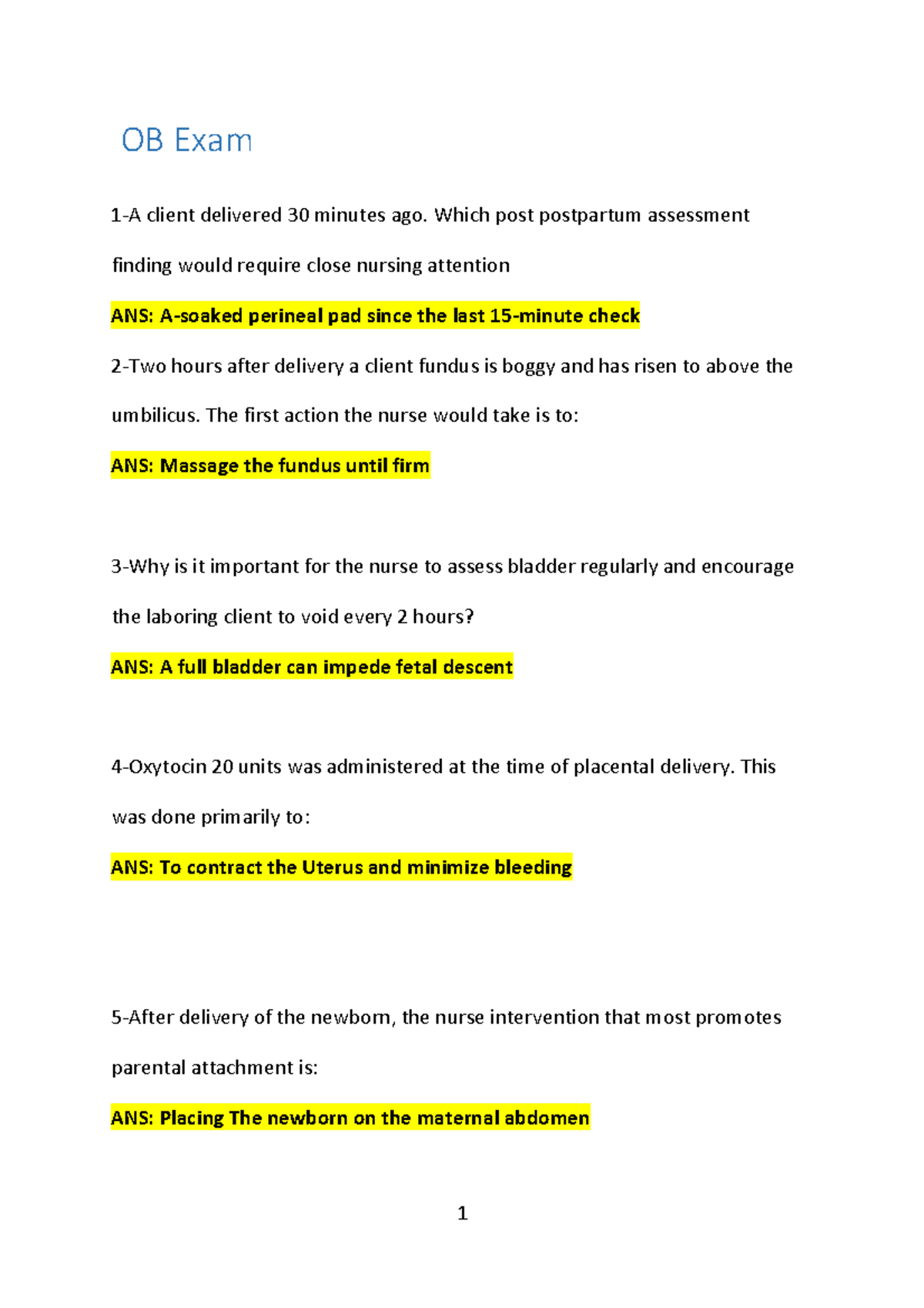 OB Exam

1-A client delivered 30 minutes ago. Which post postpartum assessment finding would require close nursing attention

ANS: A-soaked perineal pad since the last 15-minute check

2-Two hours after delivery a client fundus is boggy and has risen to above the umbilicus. The first action the nurse would take is to:

ANS: Massage the fundus until firm

3-Why is it important for the nurse to assess bladder regularly and encourage the laboring client to void every 2 hours?

ANS: A full bladder can impede fetal descent

4-Oxytocin 20 units was administered at the time of placental delivery. This was done primarily to:

ANS: To contract the Uterus and minimize bleeding

5-After delivery of the newborn, the nurse intervention that most promotes parental attachment is:

ANS: Placing The newborn on the maternal abdomen

1